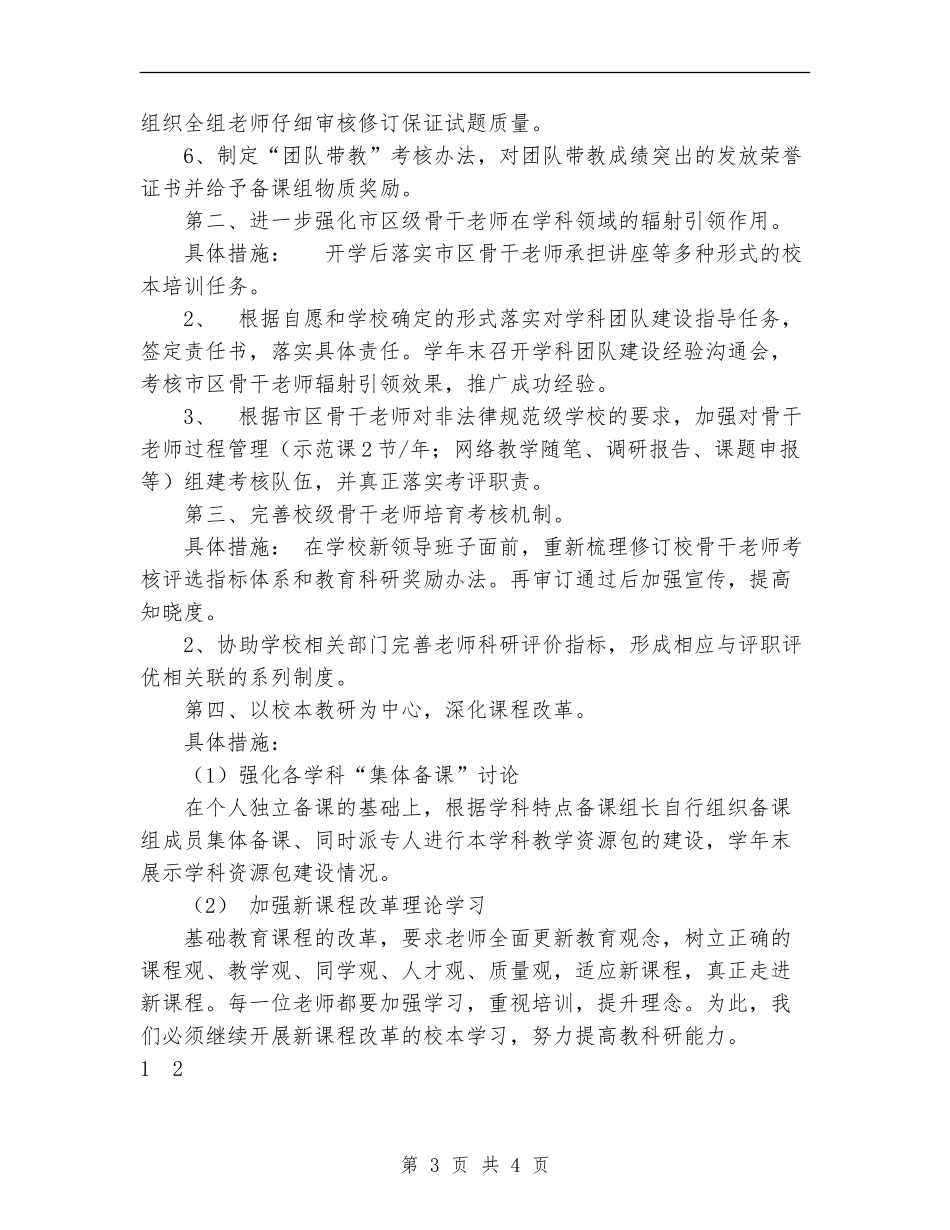 组织全组老师仔细审核修订保证试题质量。

6、制定“团队带教”考核办法，对团队带教成绩突出的发放荣誉证书并给予备课组物质奖励。

第二、进一步强化市区级骨干老师在学科领域的辐射引领作用。

具体措施：　开学后落实市区骨干老师承担讲座等多种形式的校本培训任务。

2、　根据自愿和学校确定的形式落实对学科团队建设指导任务，签定责任书，落实具体责任。学年末召开学科团队建设经验沟通会，考核市区骨干老师辐射引领效果，推广成功经验。

3、　根据市区骨干老师对非法律规范级学校的要求，加强对骨干老师过程管理（示范课2节/年；网络教学随笔、调研报告、课题申报等）组建考核队伍，并真正落实考评职责。

第三、完善校级骨干老师培育考核机制。

具体措施：　在学校新领导班子面前，重新梳理修订校骨干老师考核评选指标体系和教育科研奖励办法。再审订通过后加强宣传，提高知晓度。

2、协助学校相关部门完善老师科研评价指标，形成相应与评职评优相关联的系列制度。

第四、以校本教研为中心，深化课程改革。

具体措施：

（1）强化各学科“集体备课”讨论

在个人独立备课的基础上，根据学科特点备课组长自行组织备课组成员集体备课、同时派专人进行本学科教学资源包的建设，学年末展示学科资源包建设情况。

（2）　加强新课程改革理论学习

基础教育课程的改革，要求老师全面更新教育观念，树立正确的课程观、教学观、同学观、人才观、质量观，适应新课程，真正走进新课程。每一位老师都要加强学习，重视培训，提升理念。为此，我们必须继续开展新课程改革的校本学习，努力提高教科研能力。

1　2

第 3 页 共 4 页